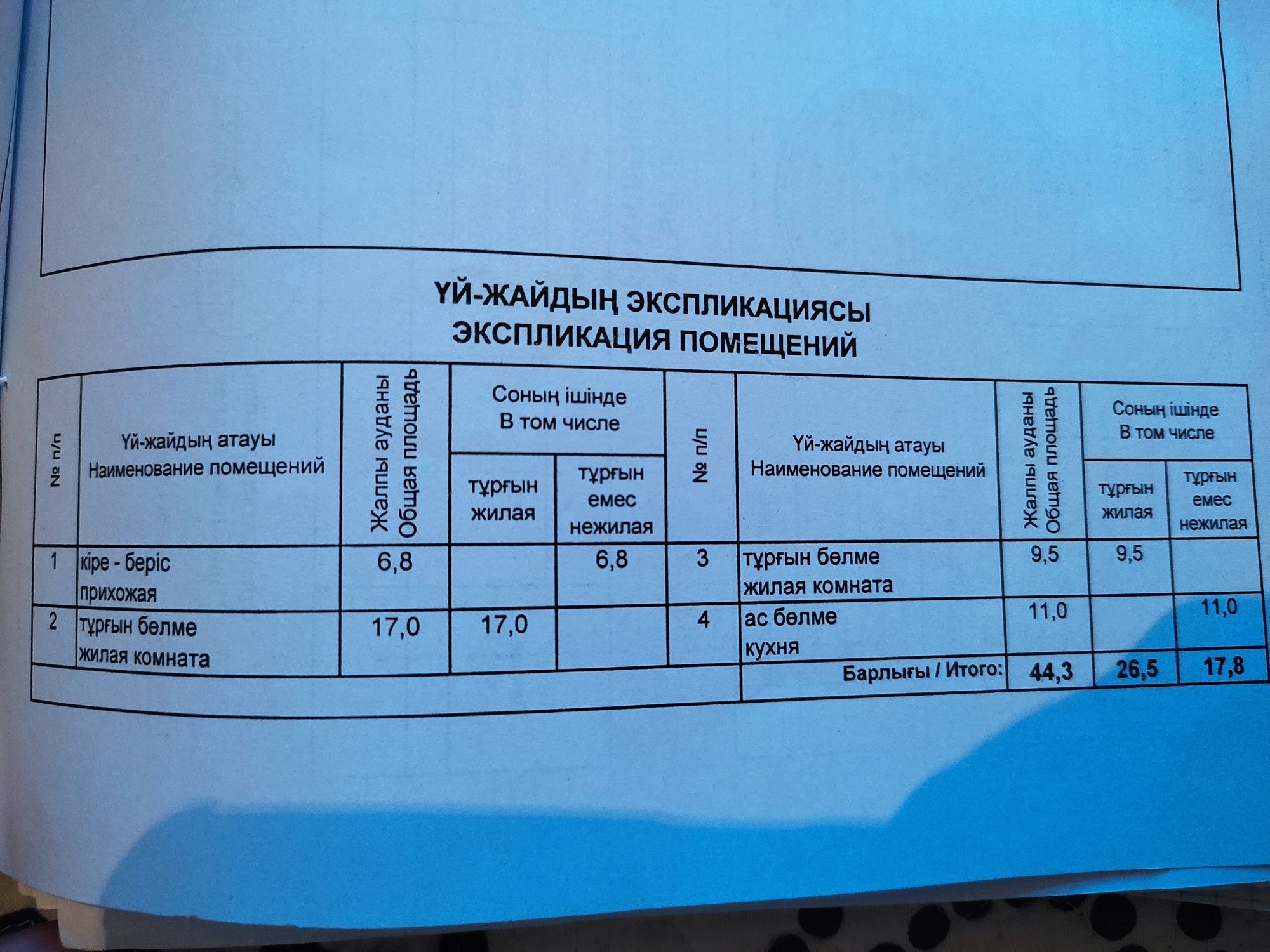 ҮЙ-ЖАЙДЫҢ ЭКСПЛИКАЦИЯСЫ
ЭКСПЛИКАЦИЯ ПОМЕЩЕНИЙ

| № п/п | Үй-жайдың атауы Наименование помещений | Жалпы ауданы Общая площадь | Соның ішінде В том числе: тұрғын жилая | Соның ішінде В том числе: тұрғын емес нежилая | № п/п | Үй-жайдың атауы Наименование помещений | Жалпы ауданы Общая площадь | Соның ішінде В том числе: тұрғын жилая | Соның ішінде В том числе: тұрғын емес нежилая |
|---|---|---|---|---|---|---|---|---|---|
| 1 | кіре - беріс прихожая | 6,8 | | 6,8 | 3 | тұрғын бөлме жилая комната | 9,5 | 9,5 | |
| 2 | тұрғын бөлме жилая комната | 17,0 | 17,0 | | 4 | ас бөлме кухня | 11,0 | | 11,0 |
| | | | | | | Барлығы / Итого: | 44,3 | 26,5 | 17,8 |